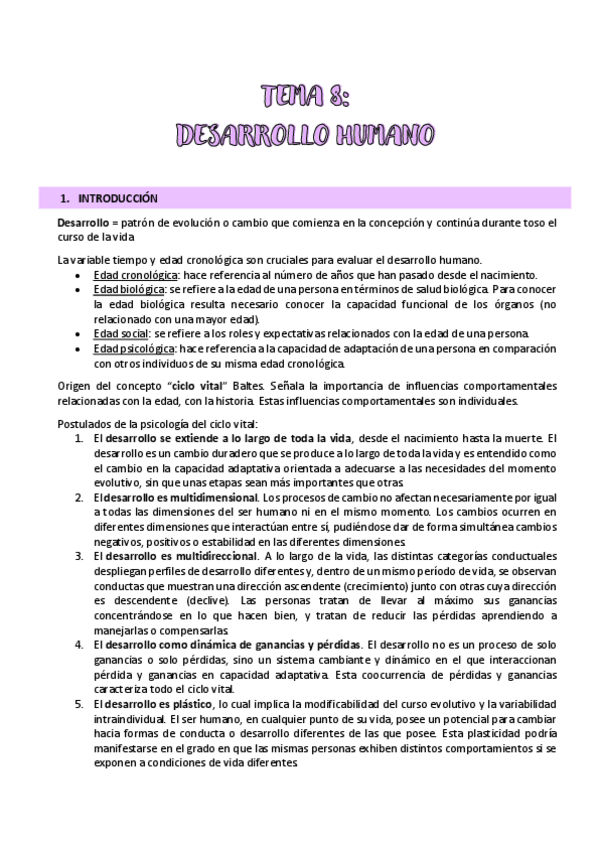 TEMA 8:
DESARROLLO HUMANO

1. INTRODUCCIÓN

Desarrollo = patrón de evolución o cambio que comienza en la concepción y continúa durante toso el curso de la vida

La variable tiempo y edad cronológica son cruciales para evaluar el desarrollo humano.
• Edad cronológica: hace referencia al número de años que han pasado desde el nacimiento.
• Edad biológica: se refiere a la edad de una persona en términos de salud biológica. Para conocer la edad biológica resulta necesario conocer la capacidad funcional de los órganos (no relacionado con una mayor edad).
• Edad social: se refiere a los roles y expectativas relacionados con la edad de una persona.
• Edad psicológica: hace referencia a la capacidad de adaptación de una persona en comparación con otros individuos de su misma edad cronológica.

Origen del concepto "ciclo vital" Baltes. Señala la importancia de influencias comportamentales relacionadas con la edad, con la historia. Estas influencias comportamentales son individuales.

Postulados de la psicología del ciclo vital:
1. El desarrollo se extiende a lo largo de toda la vida, desde el nacimiento hasta la muerte. El desarrollo es un cambio duradero que se produce a lo largo de toda la vida y es entendido como el cambio en la capacidad adaptativa orientada a adecuarse a las necesidades del momento evolutivo, sin que unas etapas sean más importantes que otras.
2. El desarrollo es multidimensional. Los procesos de cambio no afectan necesariamente por igual a todas las dimensiones del ser humano ni en el mismo momento. Los cambios ocurren en diferentes dimensiones que interactúan entre sí, pudiéndose dar de forma simultánea cambios negativos, positivos o estabilidad en las diferentes dimensiones.
3. El desarrollo es multidireccional. A lo largo de la vida, las distintas categorías conductuales despliegan perfiles de desarrollo diferentes y, dentro de un mismo período de vida, se observan conductas que muestran una dirección ascendente (crecimiento) junto con otras cuya dirección es descendente (declive). Las personas tratan de llevar al máximo sus ganancias concentrándose en lo que hacen bien, y tratan de reducir las pérdidas aprendiendo a manejarlas o compensarlas.
4. El desarrollo como dinámica de ganancias y pérdidas. El desarrollo no es un proceso de solo ganancias o solo pérdidas, sino un sistema cambiante y dinámico en el que interaccionan pérdida y ganancias en capacidad adaptativa. Esta coocurrencia de pérdidas y ganancias caracteriza todo el ciclo vital.
5. El desarrollo es plástico, lo cual implica la modificabilidad del curso evolutivo y la variabilidad intraindividual. El ser humano, en cualquier punto de su vida, posee un potencial para cambiar hacia formas de conducta o desarrollo diferentes de las que posee. Esta plasticidad podría manifestarse en el grado en que las mismas personas exhiben distintos comportamientos si se exponen a condiciones de vida diferentes.